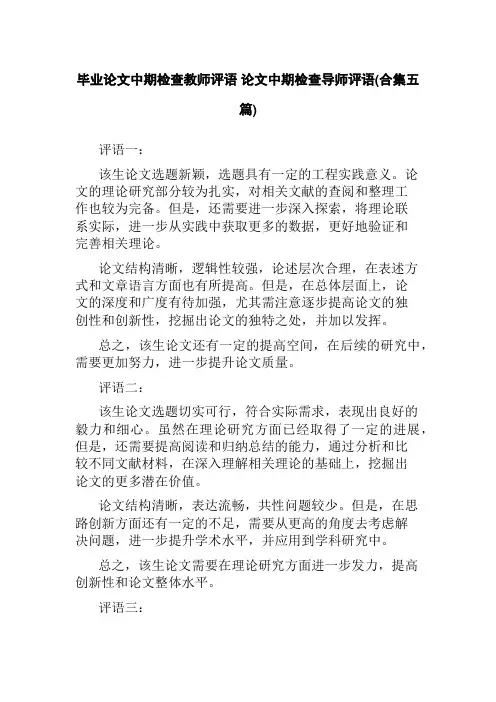 毕业论文中期检查教师评语 论文中期检查导师评语(合集五篇)

评语一：

该生论文选题新颖，选题具有一定的工程实践意义。论文的理论研究部分较为扎实，对相关文献的查阅和整理工作也较为完备。但是，还需要进一步深入探索，将理论联系实际，进一步从实践中获取更多的数据，更好地验证和完善相关理论。

论文结构清晰，逻辑性较强，论述层次合理，在表述方式和文章语言方面也有所提高。但是，在总体层面上，论文的深度和广度有待加强，尤其需注意逐步提高论文的独创性和创新性，挖掘出论文的独特之处，并加以发挥。

总之，该生论文还有一定的提高空间，在后续的研究中，需要更加努力，进一步提升论文质量。

评语二：

该生论文选题切实可行，符合实际需求，表现出良好的毅力和细心。虽然在理论研究方面已经取得了一定的进展，但是，还需要提高阅读和归纳总结的能力，通过分析和比较不同文献材料，在深入理解相关理论的基础上，挖掘出论文的更多潜在价值。

论文结构清晰，表达流畅，共性问题较少。但是，在思路创新方面还有一定的不足，需要从更高的角度去考虑解决问题，进一步提升学术水平，并应用到学科研究中。

总之，该生论文需要在理论研究方面进一步发力，提高创新性和论文整体水平。

评语三：